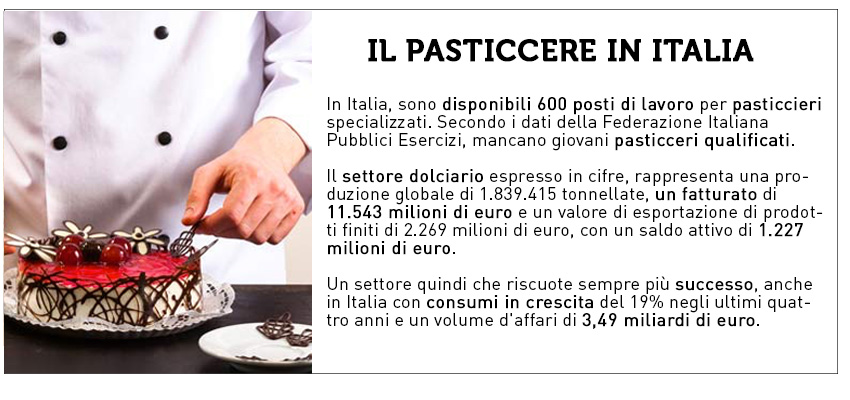 IL PASTICCERE IN ITALIA

In Italia, sono disponibili 600 posti di lavoro per pasticcieri specializzati. Secondo i dati della Federazione Italiana Pubblici Esercizi, mancano giovani pasticceri qualificati.

Il settore dolciario espresso in cifre, rappresenta una produzione globale di 1.839.415 tonnellate, un fatturato di 11.543 milioni di euro e un valore di esportazione di prodotti finiti di 2.269 milioni di euro, con un saldo attivo di 1.227 milioni di euro.

Un settore quindi che riscuote sempre più successo, anche in Italia con consumi in crescita del 19% negli ultimi quattro anni e un volume d'affari di 3,49 miliardi di euro.